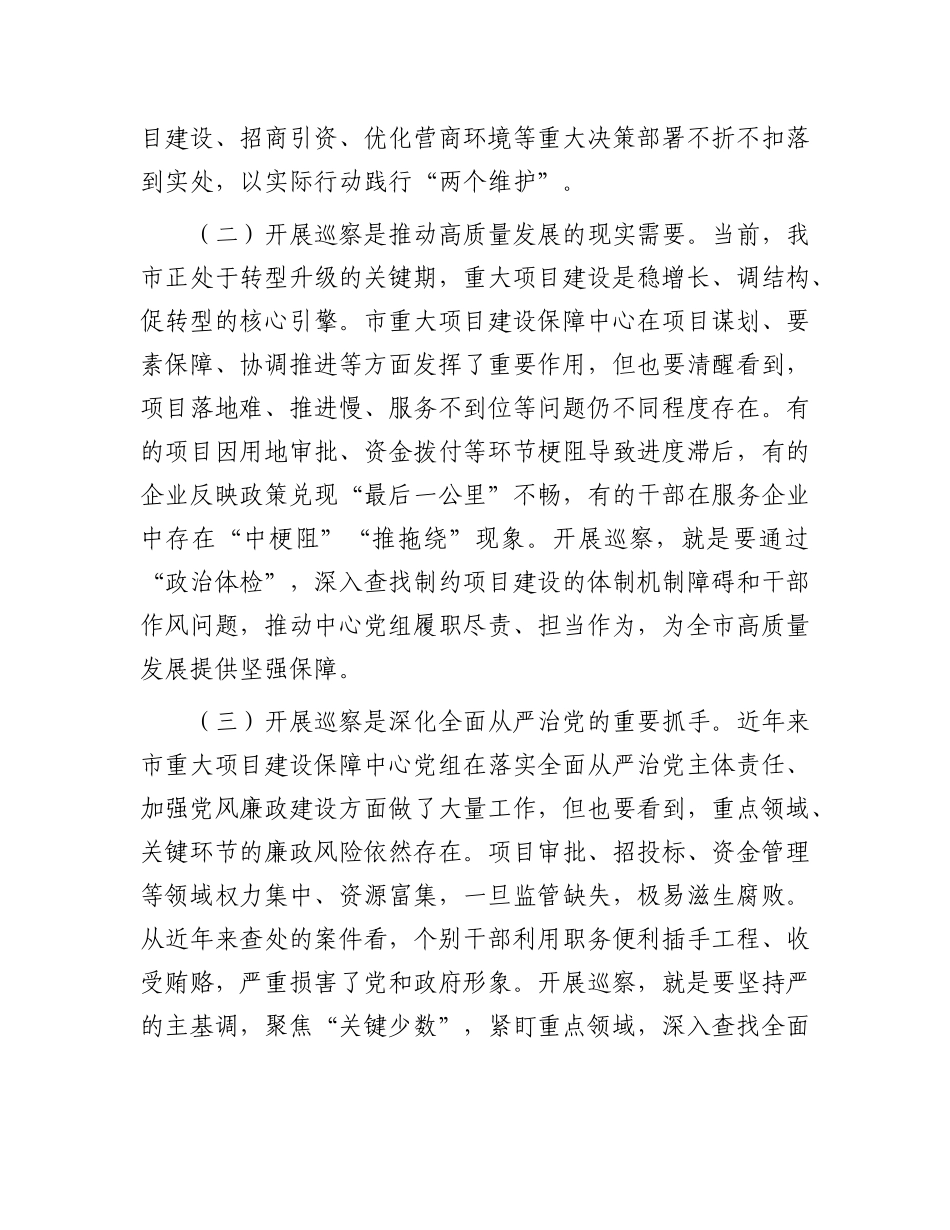 目建设、招商引资、优化营商环境等重大决策部署不折不扣落到实处，以实际行动践行“两个维护”。

（二）开展巡察是推动高质量发展的现实需要。当前，我市正处于转型升级的关键期，重大项目建设是稳增长、调结构、促转型的核心引擎。市重大项目建设保障中心在项目谋划、要素保障、协调推进等方面发挥了重要作用，但也要清醒看到，项目落地难、推进慢、服务不到位等问题仍不同程度存在。有的项目因用地审批、资金拨付等环节梗阻导致进度滞后，有的企业反映政策兑现“最后一公里”不畅，有的干部在服务企业中存在“中梗阻”“推拖绕”现象。开展巡察，就是要通过“政治体检”，深入查找制约项目建设的体制机制障碍和干部作风问题，推动中心党组履职尽责、担当作为，为全市高质量发展提供坚强保障。

（三）开展巡察是深化全面从严治党的重要抓手。近年来市重大项目建设保障中心党组在落实全面从严治党主体责任、加强党风廉政建设方面做了大量工作，但也要看到，重点领域、关键环节的廉政风险依然存在。项目审批、招投标、资金管理等领域权力集中、资源富集，一旦监管缺失，极易滋生腐败。从近年来查处的案件看，个别干部利用职务便利插手工程、收受贿赂，严重损害了党和政府形象。开展巡察，就是要坚持严的主基调，聚焦“关键少数”，紧盯重点领域，深入查找全面